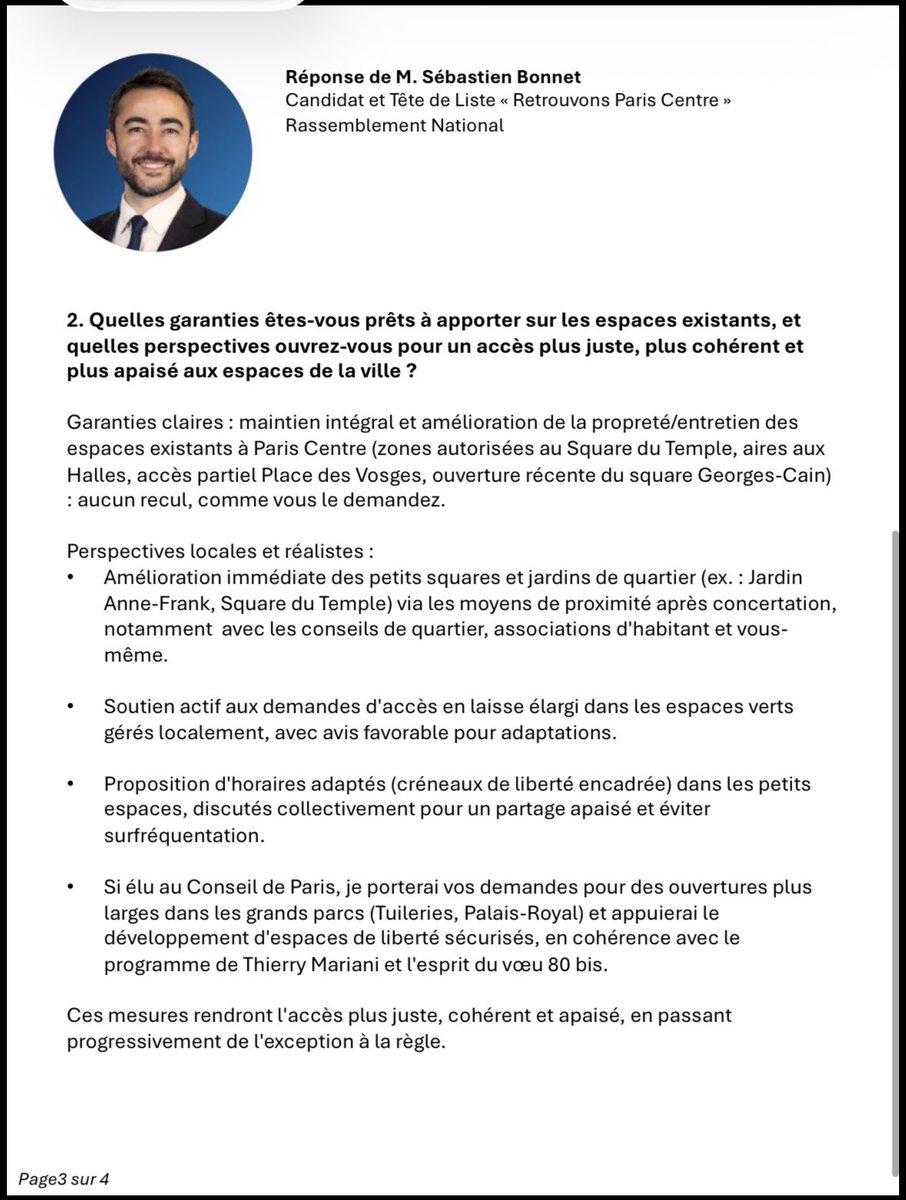 Réponse de M. Sébastien Bonnet
Candidat et Tête de Liste « Retrouvons Paris Centre »
Rassemblement National

2. Quelles garanties êtes-vous prêts à apporter sur les espaces existants, et quelles perspectives ouvrez-vous pour un accès plus juste, plus cohérent et plus apaisé aux espaces de la ville ?

Garanties claires : maintien intégral et amélioration de la propreté/entretien des espaces existants à Paris Centre (zones autorisées au Square du Temple, aires aux Halles, accès partiel Place des Vosges, ouverture récente du square Georges-Cain) : aucun recul, comme vous le demandez.

Perspectives locales et réalistes :
• Amélioration immédiate des petits squares et jardins de quartier (ex. : Jardin Anne-Frank, Square du Temple) via les moyens de proximité après concertation, notamment avec les conseils de quartier, associations d'habitant et vous-même.

• Soutien actif aux demandes d'accès en laisse élargi dans les espaces verts gérés localement, avec avis favorable pour adaptations.

• Proposition d'horaires adaptés (créneaux de liberté encadrée) dans les petits espaces, discutés collectivement pour un partage apaisé et éviter surfréquentation.

• Si élu au Conseil de Paris, je porterai vos demandes pour des ouvertures plus larges dans les grands parcs (Tuileries, Palais-Royal) et appuierai le développement d'espaces de liberté sécurisés, en cohérence avec le programme de Thierry Mariani et l'esprit du vœu 80 bis.

Ces mesures rendront l'accès plus juste, cohérent et apaisé, en passant progressivement de l'exception à la règle.

Page3 sur 4